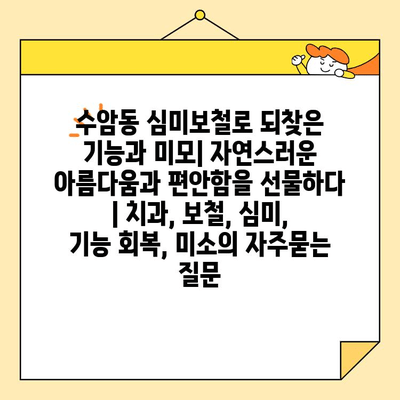 수암동 심미보철로 되찾은 기능과 미모| 자연스러운 아름다움과 편안함을 선물하다 | 치과, 보철, 심미, 기능 회복, 미소의 자주묻는 질문